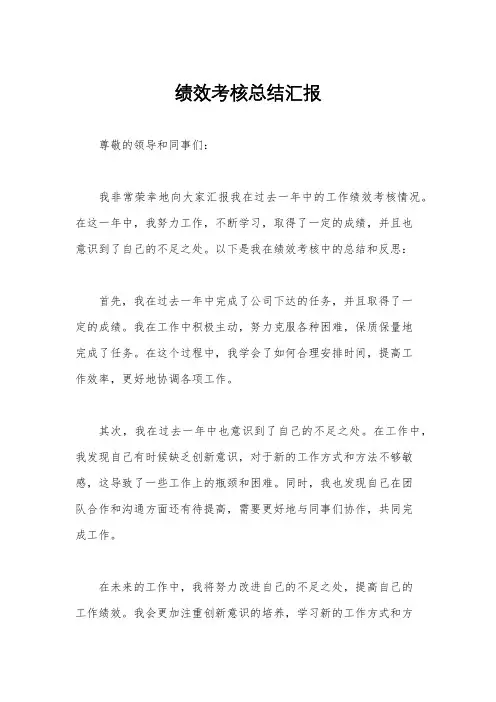 绩效考核总结汇报

尊敬的领导和同事们：

我非常荣幸地向大家汇报我在过去一年中的工作绩效考核情况。在这一年中，我努力工作，不断学习，取得了一定的成绩，并且也意识到了自己的不足之处。以下是我在绩效考核中的总结和反思：

首先，我在过去一年中完成了公司下达的任务，并且取得了一定的成绩。我在工作中积极主动，努力克服各种困难，保质保量地完成了任务。在这个过程中，我学会了如何合理安排时间，提高工作效率，更好地协调各项工作。

其次，我在过去一年中也意识到了自己的不足之处。在工作中，我发现自己有时候缺乏创新意识，对于新的工作方式和方法不够敏感，这导致了一些工作上的瓶颈和困难。同时，我也发现自己在团队合作和沟通方面还有待提高，需要更好地与同事们协作，共同完成工作。

在未来的工作中，我将努力改进自己的不足之处，提高自己的工作绩效。我会更加注重创新意识的培养，学习新的工作方式和方